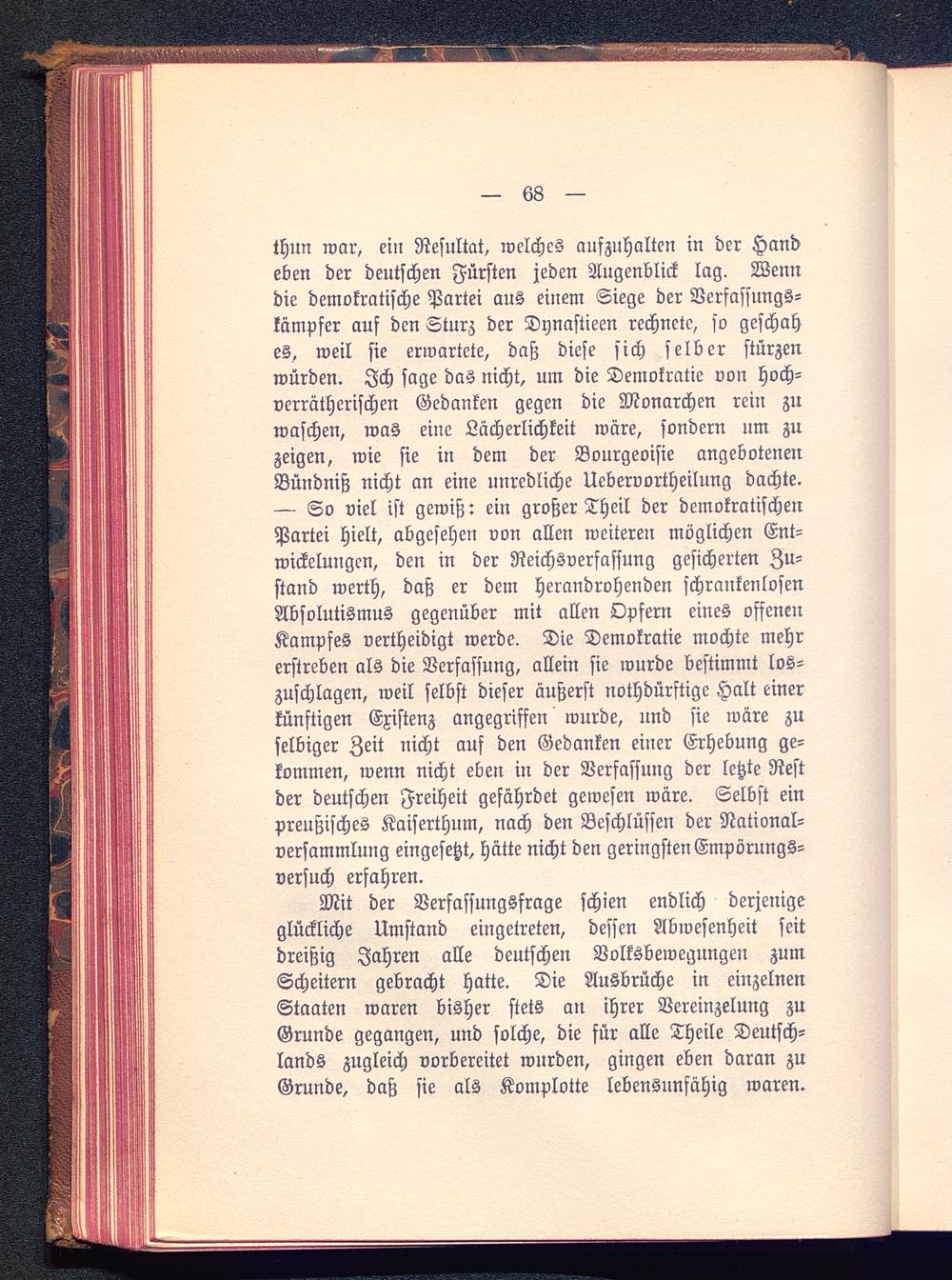 — 68 —

thun war, ein Resultat, welches aufzuhalten in der Hand eben der deutschen Fürsten jeden Augenblick lag. Wenn die demokratische Partei aus einem Siege der Verfassungskämpfer auf den Sturz der Dynastieen rechnete, so geschah es, weil sie erwartete, daß diese sich selber stürzen würden. Ich sage das nicht, um die Demokratie von hochverrätherischen Gedanken gegen die Monarchen rein zu waschen, was eine Lächerlichkeit wäre, sondern um zu zeigen, wie sie in dem der Bourgeoisie angebotenen Bündniß nicht an eine unredliche Uebervortheilung dachte. — So viel ist gewiß: ein großer Theil der demokratischen Partei hielt, abgesehen von allen weiteren möglichen Entwickelungen, den in der Reichsverfassung gesicherten Zustand werth, daß er dem herandrohenden schrankenlosen Absolutismus gegenüber mit allen Opfern eines offenen Kampfes vertheidigt werde. Die Demokratie mochte mehr erstreben als die Verfassung, allein sie wurde bestimmt loszuschlagen, weil selbst dieser äußerst nothdürftige Halt einer künftigen Existenz angegriffen wurde, und sie wäre zu selbiger Zeit nicht auf den Gedanken einer Erhebung gekommen, wenn nicht eben in der Verfassung der letzte Rest der deutschen Freiheit gefährdet gewesen wäre. Selbst ein preußisches Kaiserthum, nach den Beschlüssen der Nationalversammlung eingesetzt, hätte nicht den geringsten Empörungsversuch erfahren.

Mit der Verfassungsfrage schien endlich derjenige glückliche Umstand eingetreten, dessen Abwesenheit seit dreißig Jahren alle deutschen Volksbewegungen zum Scheitern gebracht hatte. Die Ausbrüche in einzelnen Staaten waren bisher stets an ihrer Vereinzelung zu Grunde gegangen, und solche, die für alle Theile Deutschlands zugleich vorbereitet wurden, gingen eben daran zu Grunde, daß sie als Komplotte lebensunfähig waren.